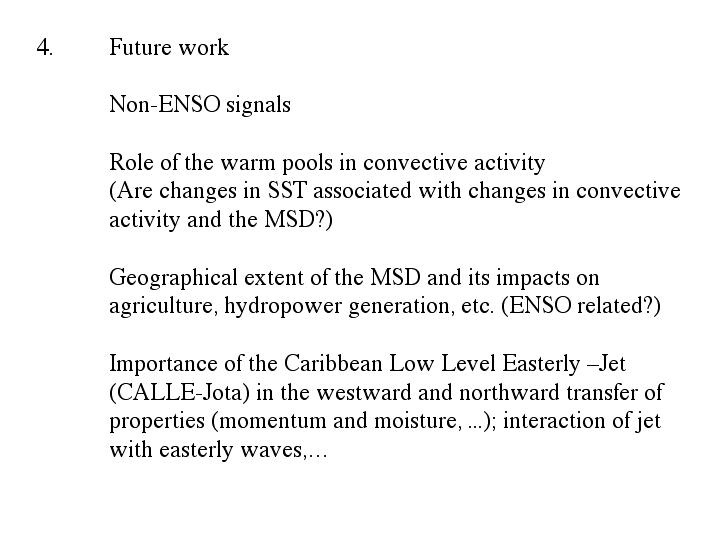 4. Future work

Non-ENSO signals

Role of the warm pools in convective activity
(Are changes in SST associated with changes in convective activity and the MSD?)

Geographical extent of the MSD and its impacts on agriculture, hydropower generation, etc. (ENSO related?)

Importance of the Caribbean Low Level Easterly –Jet (CALLE-Jota) in the westward and northward transfer of properties (momentum and moisture, ...); interaction of jet with easterly waves,...